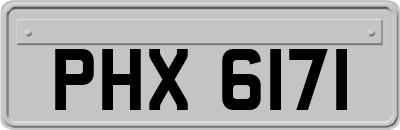 PHX 6171